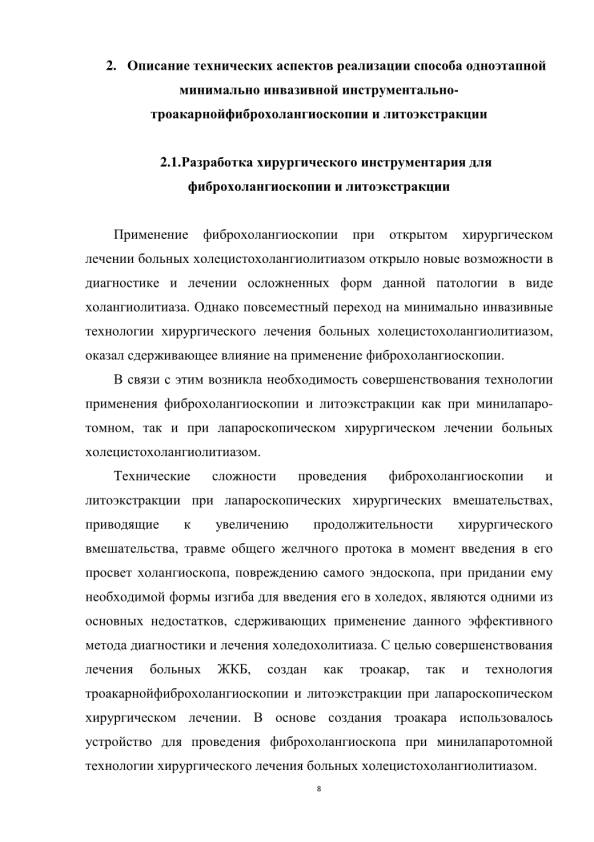 2. Описание технических аспектов реализации способа одноэтапной минимально инвазивной инструментально-троакарнойфиброхолангиоскопии и литоэкстракции

2.1.Разработка хирургического инструментария для фиброхолангиоскопии и литоэкстракции

Применение фиброхолангиоскопии при открытом хирургическом лечении больных холецистохолангиолитиазом открыло новые возможности в диагностике и лечении осложненных форм данной патологии в виде холангиолитиаза. Однако повсеместный переход на минимально инвазивные технологии хирургического лечения больных холецистохолангиолитиазом, оказал сдерживающее влияние на применение фиброхолангиоскопии.

В связи с этим возникла необходимость совершенствования технологии применения фиброхолангиоскопии и литоэкстракции как при минилапаротомном, так и при лапароскопическом хирургическом лечении больных холецистохолангиолитиазом.

Технические сложности проведения фиброхолангиоскопии и литоэкстракции при лапароскопических хирургических вмешательствах, приводящие к увеличению продолжительности хирургического вмешательства, травме общего желчного протока в момент введения в его просвет холангиоскопа, повреждению самого эндоскопа, при придании ему необходимой формы изгиба для введения его в холедох, являются одними из основных недостатков, сдерживающих применение данного эффективного метода диагностики и лечения холедохолитиаза. С целью совершенствования лечения больных ЖКБ, создан как троакар, так и технология троакарнойфиброхолангиоскопии и литоэкстракции при лапароскопическом хирургическом лечении. В основе создания троакара использовалось устройство для проведения фиброхолангиоскопа при минилапаротомной технологии хирургического лечения больных холецистохолангиолитиазом.

8